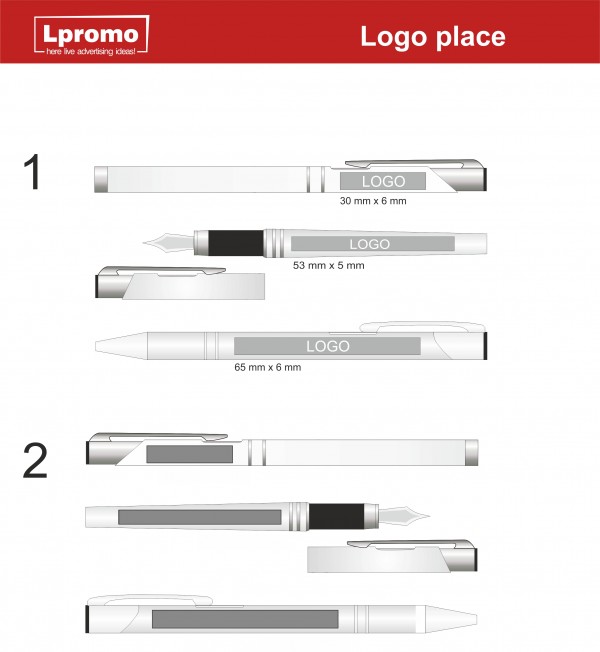 Lpromo
here live advertising ideas!

Logo place

1

LOGO
30 mm x 6 mm

LOGO
53 mm x 5 mm

LOGO
65 mm x 6 mm

2